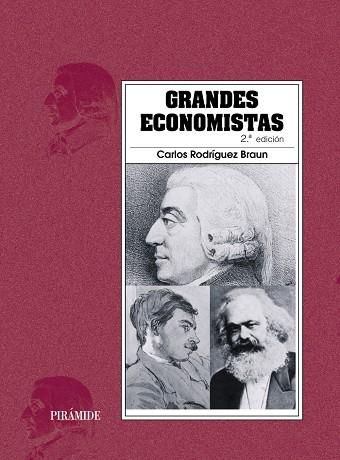 GRANDES ECONOMISTAS

2.ª edición

Carlos Rodríguez Braun

PIRÁMIDE